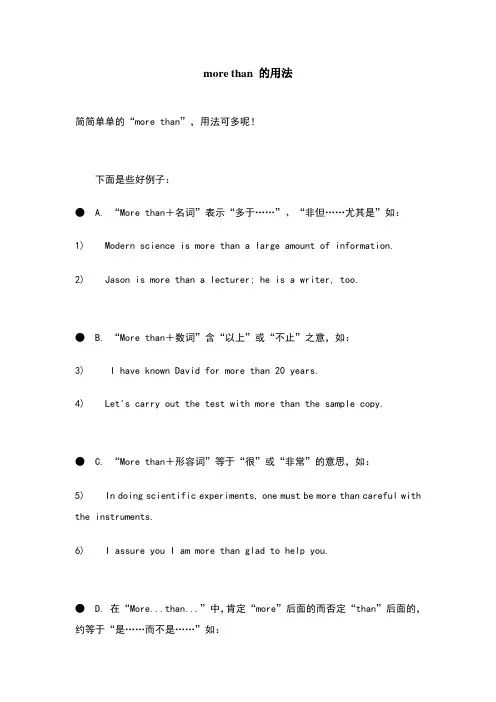 more than 的用法

简简单单的“more than”，用法可多呢！

下面是些好例子：

● A. “More than＋名词”表示“多于……”、“非但……尤其是”如：

1) Modern science is more than a large amount of information.

2) Jason is more than a lecturer; he is a writer, too.

● B. “More than＋数词”含“以上”或“不止”之意，如：

3) I have known David for more than 20 years.

4) Let's carry out the test with more than the sample copy.

● C. “More than＋形容词”等于“很”或“非常”的意思，如：

5) In doing scientific experiments, one must be more than careful with the instruments.

6) I assure you I am more than glad to help you.

● D. 在“More...than...”中，肯定“more”后面的而否定“than”后面的，约等于“是……而不是……”如：